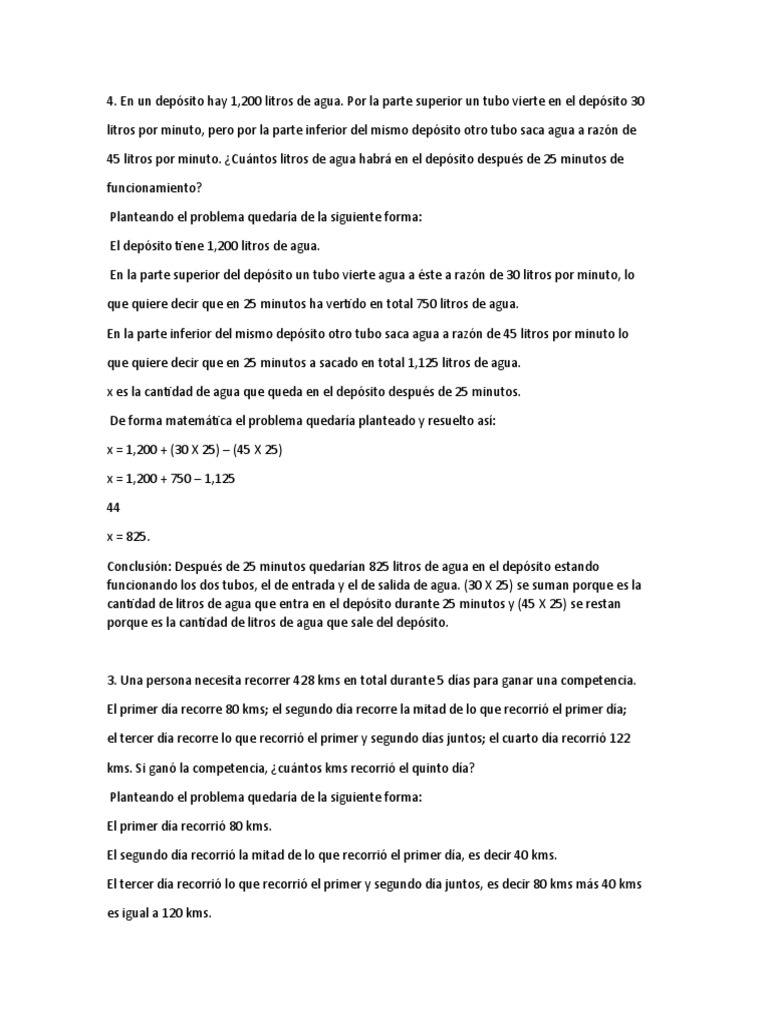 4. En un depósito hay 1,200 litros de agua. Por la parte superior un tubo vierte en el depósito 30 litros por minuto, pero por la parte inferior del mismo depósito otro tubo saca agua a razón de 45 litros por minuto. ¿Cuántos litros de agua habrá en el depósito después de 25 minutos de funcionamiento?

Planteando el problema quedaría de la siguiente forma:

El depósito tiene 1,200 litros de agua.

En la parte superior del depósito un tubo vierte agua a éste a razón de 30 litros por minuto, lo que quiere decir que en 25 minutos ha vertido en total 750 litros de agua.

En la parte inferior del mismo depósito otro tubo saca agua a razón de 45 litros por minuto lo que quiere decir que en 25 minutos a sacado en total 1,125 litros de agua.

x es la cantidad de agua que queda en el depósito después de 25 minutos.

De forma matemática el problema quedaría planteado y resuelto así:

x = 1,200 + (30 X 25) – (45 X 25)

x = 1,200 + 750 – 1,125

44

x = 825.

Conclusión: Después de 25 minutos quedarían 825 litros de agua en el depósito estando funcionando los dos tubos, el de entrada y el de salida de agua. (30 X 25) se suman porque es la cantidad de litros de agua que entra en el depósito durante 25 minutos y (45 X 25) se restan porque es la cantidad de litros de agua que sale del depósito.

3. Una persona necesita recorrer 428 kms en total durante 5 días para ganar una competencia. El primer día recorre 80 kms; el segundo día recorre la mitad de lo que recorrió el primer día; el tercer día recorre lo que recorrió el primer y segundo días juntos; el cuarto día recorrió 122 kms. Si ganó la competencia, ¿cuántos kms recorrió el quinto día?

Planteando el problema quedaría de la siguiente forma:

El primer día recorrió 80 kms.

El segundo día recorrió la mitad de lo que recorrió el primer día, es decir 40 kms.

El tercer día recorrió lo que recorrió el primer y segundo día juntos, es decir 80 kms más 40 kms es igual a 120 kms.